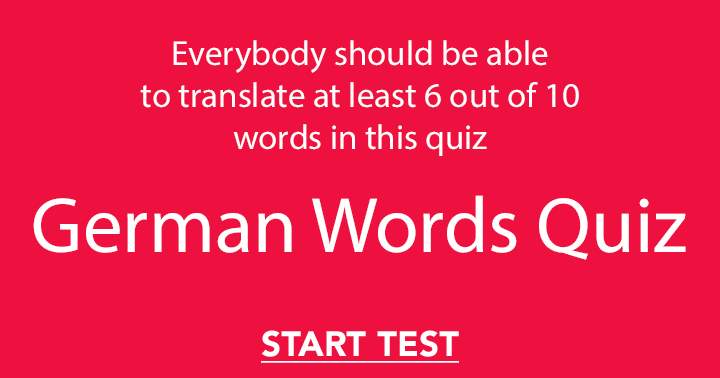 Everybody should be able to translate at least 6 out of 10 words in this quiz

German Words Quiz

START TEST